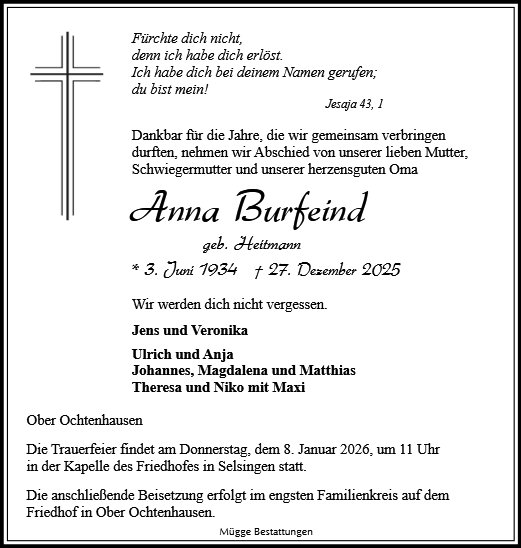 Fürchte dich nicht,
denn ich habe dich erlöst.
Ich habe dich bei deinem Namen gerufen;
du bist mein!

Jesaja 43, 1

Dankbar für die Jahre, die wir gemeinsam verbringen durften, nehmen wir Abschied von unserer lieben Mutter, Schwiegermutter und unserer herzensguten Oma

Anna Burfeind

geb. Heitmann

* 3. Juni 1934 † 27. Dezember 2025

Wir werden dich nicht vergessen.

Jens und Veronika

Ulrich und Anja
Johannes, Magdalena und Matthias
Theresa und Niko mit Maxi

Ober Ochtenhausen

Die Trauerfeier findet am Donnerstag, dem 8. Januar 2026, um 11 Uhr in der Kapelle des Friedhofes in Selsingen statt.

Die anschließende Beisetzung erfolgt im engsten Familienkreis auf dem Friedhof in Ober Ochtenhausen.

Mügge Bestattungen